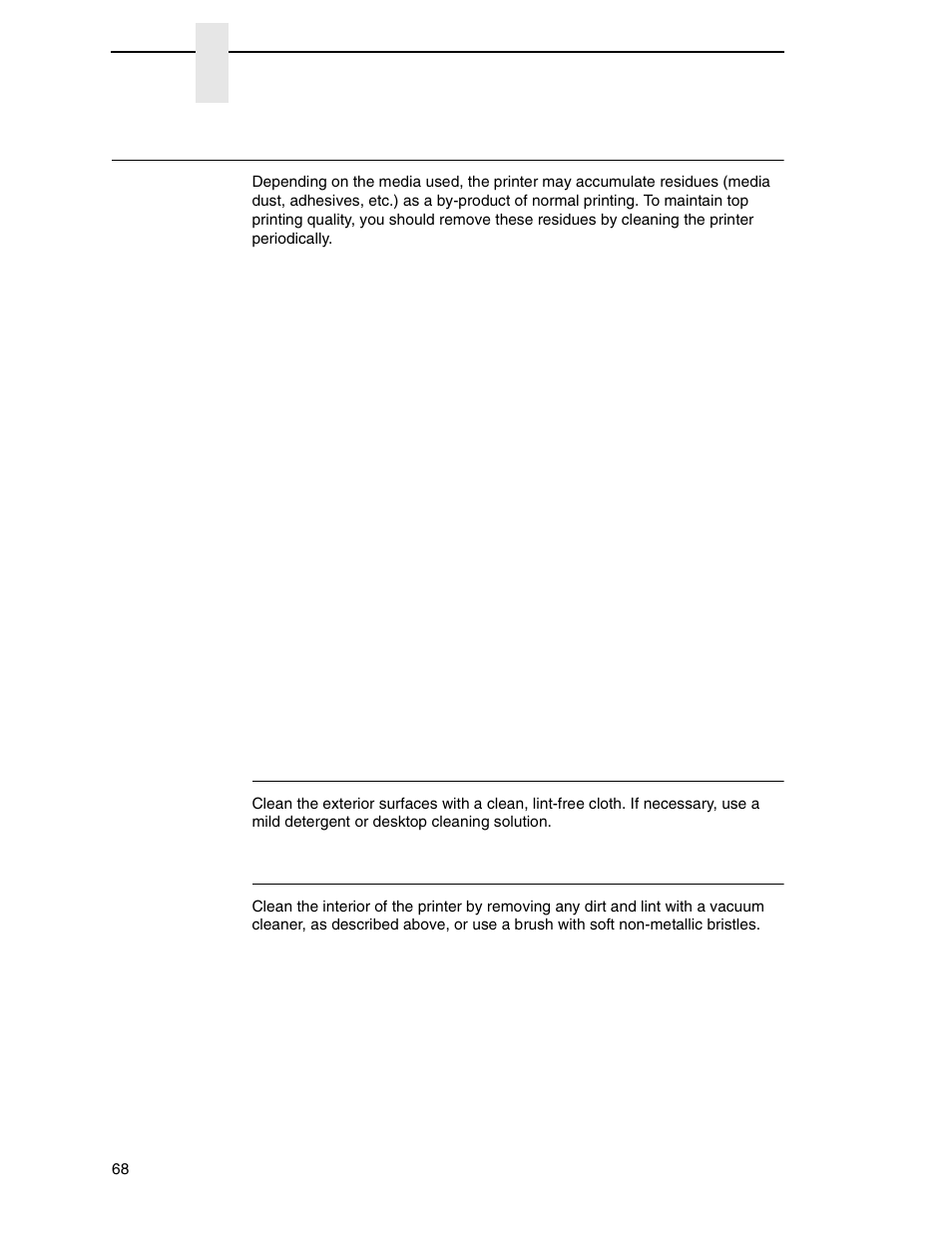 Depending on the media used, the printer may accumulate residues (media dust, adhesives, etc.) as a by-product of normal printing. To maintain top printing quality, you should remove these residues by cleaning the printer periodically.

Clean the exterior surfaces with a clean, lint-free cloth. If necessary, use a mild detergent or desktop cleaning solution.

Clean the interior of the printer by removing any dirt and lint with a vacuum cleaner, as described above, or use a brush with soft non-metallic bristles.

68